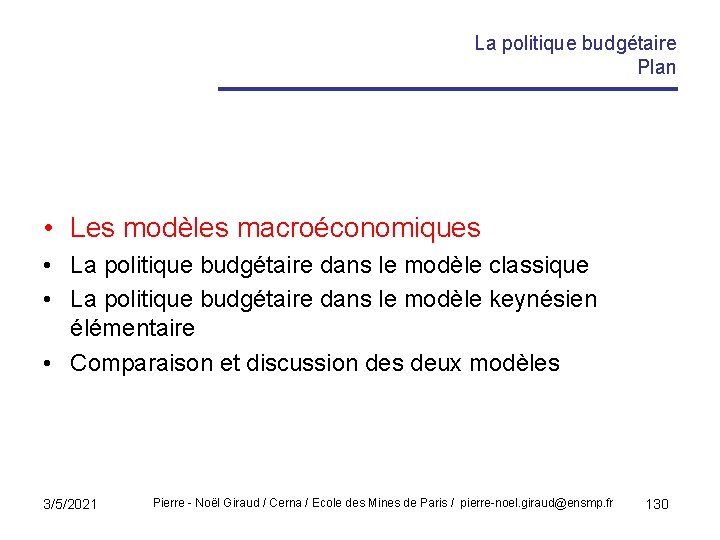 La politique budgétaire
Plan

• Les modèles macroéconomiques
• La politique budgétaire dans le modèle classique
• La politique budgétaire dans le modèle keynésien élémentaire
• Comparaison et discussion des deux modèles

3/5/2021 Pierre - Noël Giraud / Cerna / Ecole des Mines de Paris / pierre-noel.giraud@ensmp.fr 130